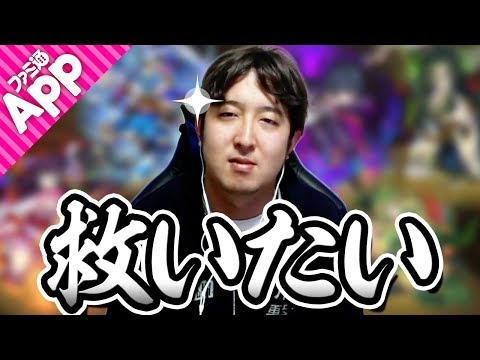 ファミ通
APP

救いたい